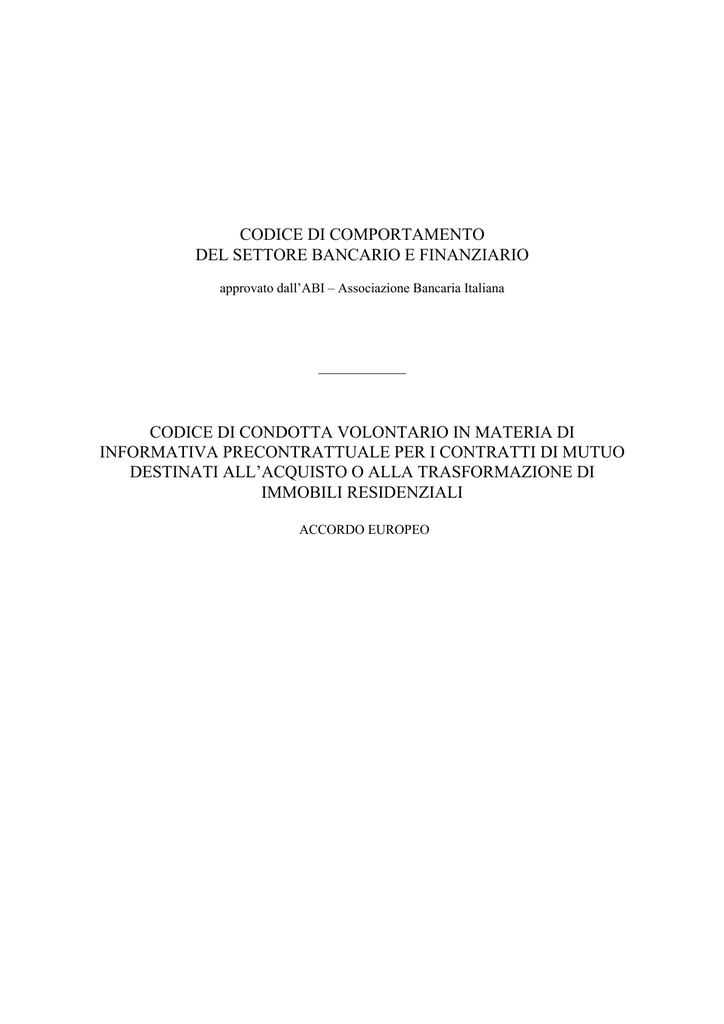 CODICE DI COMPORTAMENTO
DEL SETTORE BANCARIO E FINANZIARIO

approvato dall'ABI – Associazione Bancaria Italiana

CODICE DI CONDOTTA VOLONTARIO IN MATERIA DI INFORMATIVA PRECONTRATTUALE PER I CONTRATTI DI MUTUO DESTINATI ALL'ACQUISTO O ALLA TRASFORMAZIONE DI IMMOBILI RESIDENZIALI

ACCORDO EUROPEO